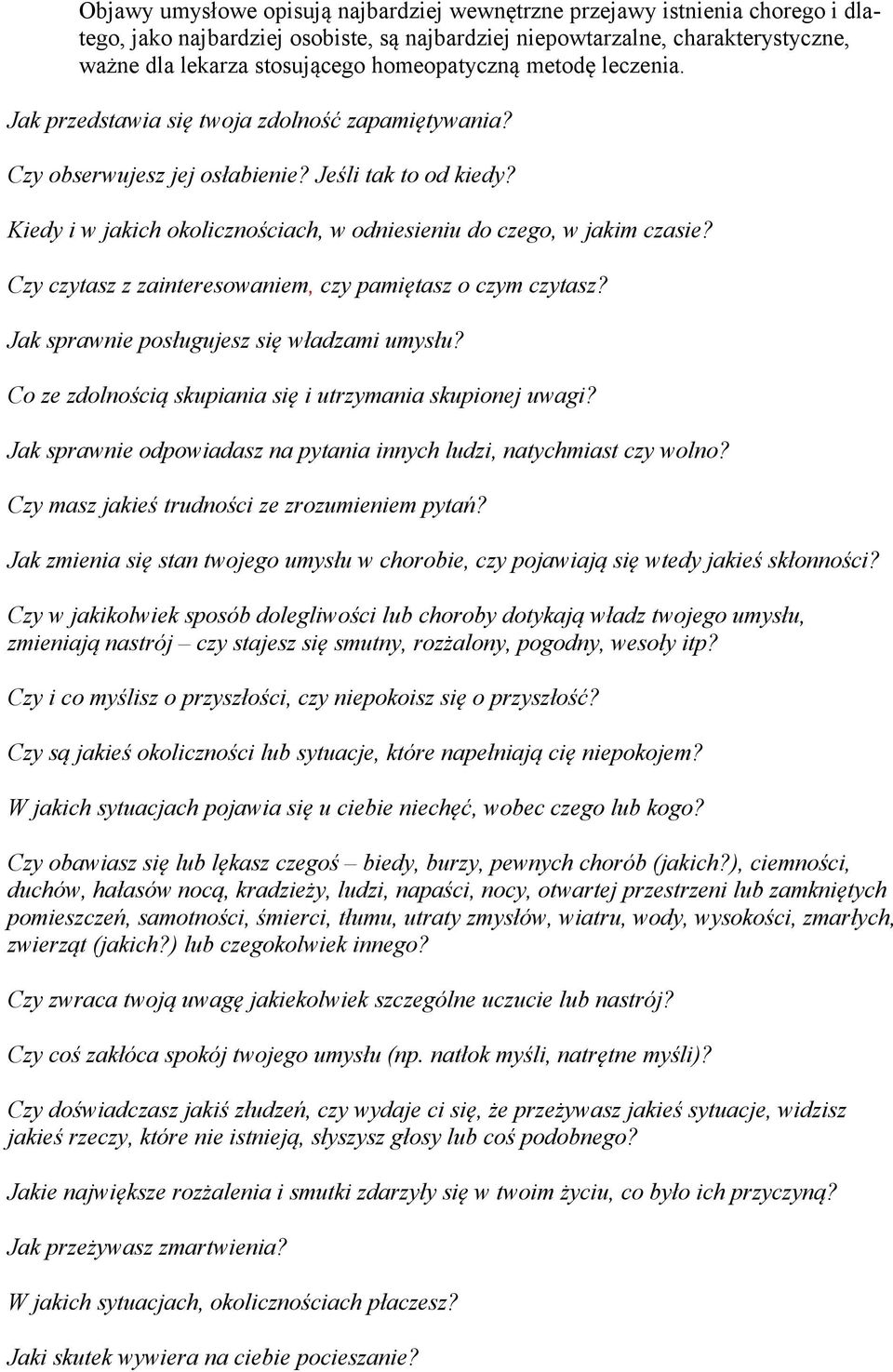 Objawy umysłowe opisują najbardziej wewnętrzne przejawy istnienia chorego i dlatego, jako najbardziej osobiste, są najbardziej niepowtarzalne, charakterystyczne, ważne dla lekarza stosującego homeopatyczną metodę leczenia.

Jak przedstawia się twoja zdolność zapamiętywania?

Czy obserwujesz jej osłabienie? Jeśli tak to od kiedy?

Kiedy i w jakich okolicznościach, w odniesieniu do czego, w jakim czasie?

Czy czytasz z zainteresowaniem, czy pamiętasz o czym czytasz?

Jak sprawnie posługujesz się władzami umysłu?

Co ze zdolnością skupiania się i utrzymania skupionej uwagi?

Jak sprawnie odpowiadasz na pytania innych ludzi, natychmiast czy wolno?

Czy masz jakieś trudności ze zrozumieniem pytań?

Jak zmienia się stan twojego umysłu w chorobie, czy pojawiają się wtedy jakieś skłonności?

Czy w jakikolwiek sposób dolegliwości lub choroby dotykają władz twojego umysłu, zmieniają nastrój – czy stajesz się smutny, rozżalony, pogodny, wesoły itp?

Czy i co myślisz o przyszłości, czy niepokoisz się o przyszłość?

Czy są jakieś okoliczności lub sytuacje, które napełniają cię niepokojem?

W jakich sytuacjach pojawia się u ciebie niechęć, wobec czego lub kogo?

Czy obawiasz się lub lękasz czegoś – biedy, burzy, pewnych chorób (jakich?), ciemności, duchów, hałasów nocą, kradzieży, ludzi, napaści, nocy, otwartej przestrzeni lub zamkniętych pomieszczeń, samotności, śmierci, tłumu, utraty zmysłów, wiatru, wody, wysokości, zmarłych, zwierząt (jakich?) lub czegokolwiek innego?

Czy zwraca twoją uwagę jakiekolwiek szczególne uczucie lub nastrój?

Czy coś zakłóca spokój twojego umysłu (np. natłok myśli, natrętne myśli)?

Czy doświadczasz jakiś złudzeń, czy wydaje ci się, że przeżywasz jakieś sytuacje, widzisz jakieś rzeczy, które nie istnieją, słyszysz głosy lub coś podobnego?

Jakie największe rozżalenia i smutki zdarzyły się w twoim życiu, co było ich przyczyną?

Jak przeżywasz zmartwienia?

W jakich sytuacjach, okolicznościach płaczesz?

Jaki skutek wywiera na ciebie pocieszanie?